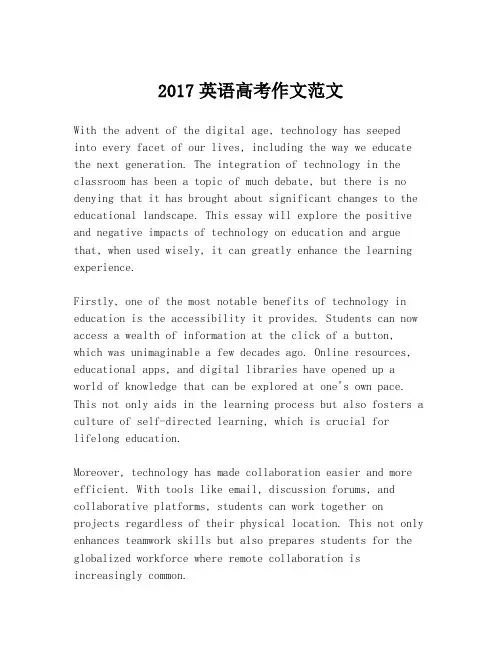 2017 英语高考作文范文

With the advent of the digital age, technology has seeped into every facet of our lives, including the way we educate the next generation. The integration of technology in the classroom has been a topic of much debate, but there is no denying that it has brought about significant changes to the educational landscape. This essay will explore the positive and negative impacts of technology on education and argue that, when used wisely, it can greatly enhance the learning experience.

Firstly, one of the most notable benefits of technology in education is the accessibility it provides. Students can now access a wealth of information at the click of a button, which was unimaginable a few decades ago. Online resources, educational apps, and digital libraries have opened up a world of knowledge that can be explored at one's own pace. This not only aids in the learning process but also fosters a culture of self-directed learning, which is crucial for lifelong education.

Moreover, technology has made collaboration easier and more efficient. With tools like email, discussion forums, and collaborative platforms, students can work together on projects regardless of their physical location. This not only enhances teamwork skills but also prepares students for the globalized workforce where remote collaboration is increasingly common.